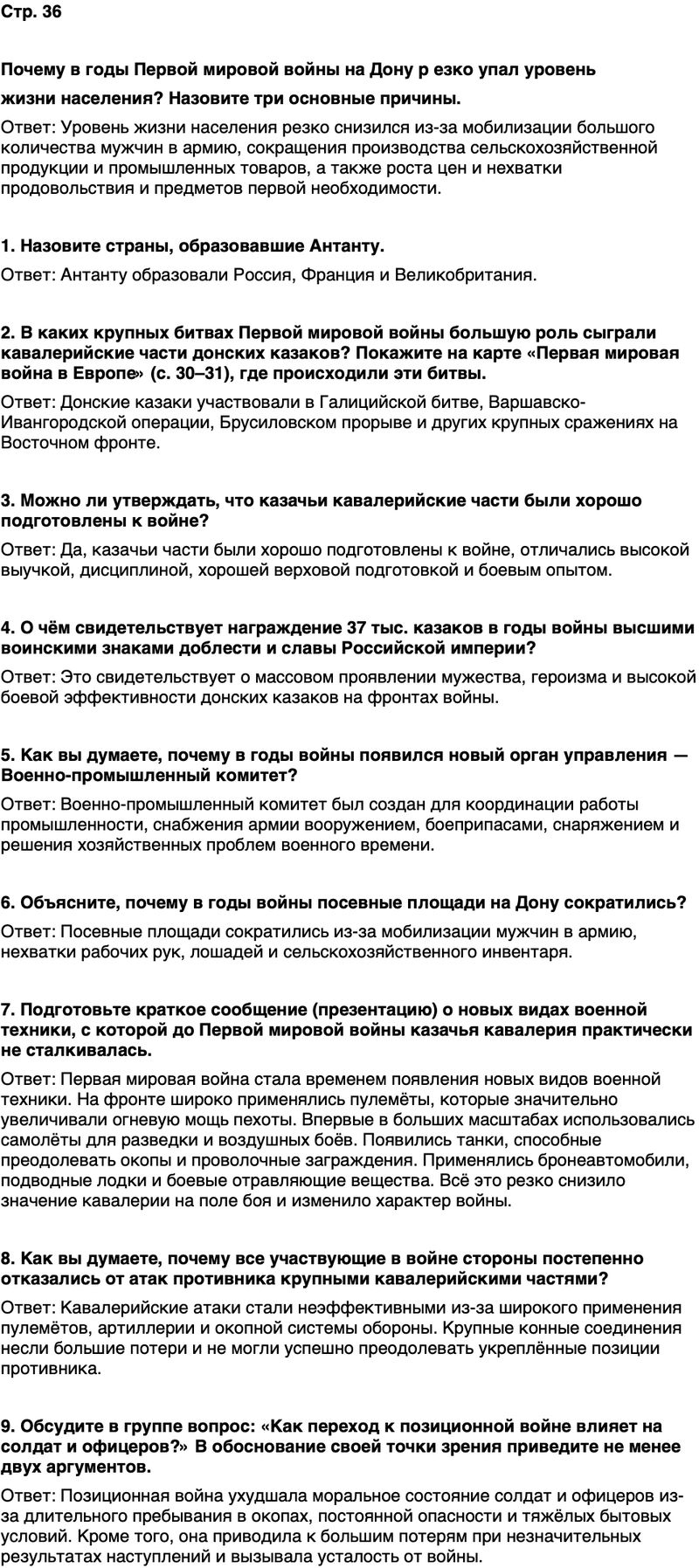 Стр. 36

Почему в годы Первой мировой войны на Дону р езко упал уровень жизни населения? Назовите три основные причины.

Ответ: Уровень жизни населения резко снизился из-за мобилизации большого количества мужчин в армию, сокращения производства сельскохозяйственной продукции и промышленных товаров, а также роста цен и нехватки продовольствия и предметов первой необходимости.

1. Назовите страны, образовавшие Антанту.

Ответ: Антанту образовали Россия, Франция и Великобритания.

2. В каких крупных битвах Первой мировой войны большую роль сыграли кавалерийские части донских казаков? Покажите на карте «Первая мировая война в Европе» (с. 30–31), где происходили эти битвы.

Ответ: Донские казаки участвовали в Галицийской битве, Варшавско-Ивангородской операции, Брусиловском прорыве и других крупных сражениях на Восточном фронте.

3. Можно ли утверждать, что казачьи кавалерийские части были хорошо подготовлены к войне?

Ответ: Да, казачьи части были хорошо подготовлены к войне, отличались высокой выучкой, дисциплиной, хорошей верховой подготовкой и боевым опытом.

4. О чём свидетельствует награждение 37 тыс. казаков в годы войны высшими воинскими знаками доблести и славы Российской империи?

Ответ: Это свидетельствует о массовом проявлении мужества, героизма и высокой боевой эффективности донских казаков на фронтах войны.

5. Как вы думаете, почему в годы войны появился новый орган управления — Военно-промышленный комитет?

Ответ: Военно-промышленный комитет был создан для координации работы промышленности, снабжения армии вооружением, боеприпасами, снаряжением и решения хозяйственных проблем военного времени.

6. Объясните, почему в годы войны посевные площади на Дону сократились?

Ответ: Посевные площади сократились из-за мобилизации мужчин в армию, нехватки рабочих рук, лошадей и сельскохозяйственного инвентаря.

7. Подготовьте краткое сообщение (презентацию) о новых видах военной техники, с которой до Первой мировой войны казачья кавалерия практически не сталкивалась.

Ответ: Первая мировая война стала временем появления новых видов военной техники. На фронте широко применялись пулемёты, которые значительно увеличивали огневую мощь пехоты. Впервые в больших масштабах использовались самолёты для разведки и воздушных боёв. Появились танки, способные преодолевать окопы и проволочные заграждения. Применялись бронеавтомобили, подводные лодки и боевые отравляющие вещества. Всё это резко снизило значение кавалерии на поле боя и изменило характер войны.

8. Как вы думаете, почему все участвующие в войне стороны постепенно отказались от атак противника крупными кавалерийскими частями?

Ответ: Кавалерийские атаки стали неэффективными из-за широкого применения пулемётов, артиллерии и окопной системы обороны. Крупные конные соединения несли большие потери и не могли успешно преодолевать укреплённые позиции противника.

9. Обсудите в группе вопрос: «Как переход к позиционной войне влияет на солдат и офицеров?» В обоснование своей точки зрения приведите не менее двух аргументов.

Ответ: Позиционная война ухудшала моральное состояние солдат и офицеров из-за длительного пребывания в окопах, постоянной опасности и тяжёлых бытовых условий. Кроме того, она приводила к большим потерям при незначительных результатах наступлений и вызывала усталость от войны.